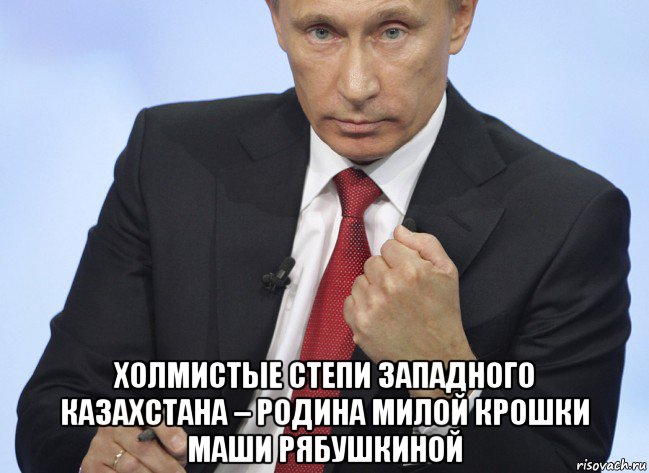 ХОЛМИСТЫЕ СТЕПИ ЗАПАДНОГО КАЗАХСТАНА – РОДИНА МИЛОЙ КРОШКИ МАШИ РЯБУШКИНОЙ

risovach.ru